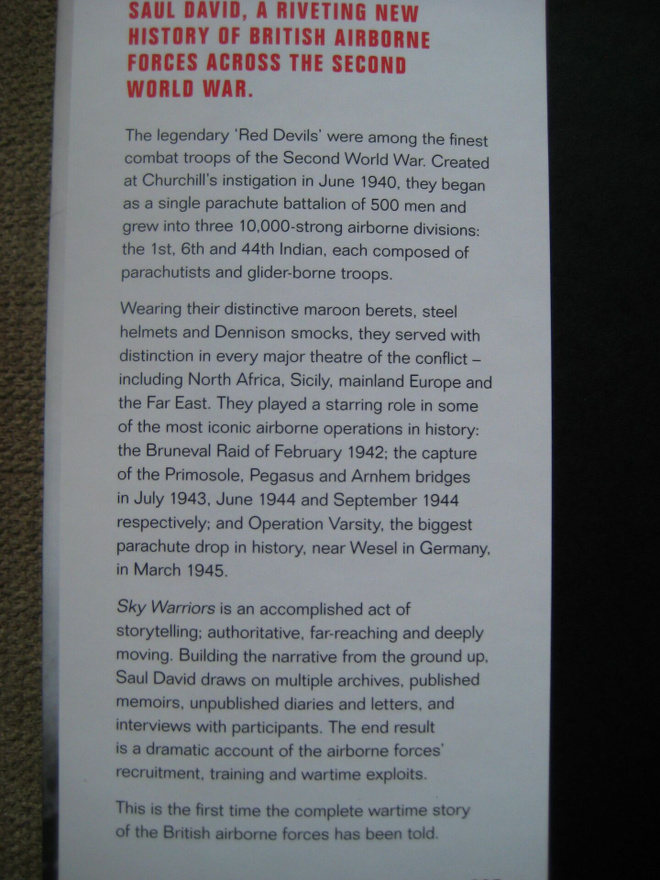 SAUL DAVID, A RIVETING NEW HISTORY OF BRITISH AIRBORNE FORCES ACROSS THE SECOND WORLD WAR.

The legendary 'Red Devils' were among the finest combat troops of the Second World War. Created at Churchill's instigation in June 1940, they began as a single parachute battalion of 500 men and grew into three 10,000-strong airborne divisions: the 1st, 6th and 44th Indian, each composed of parachutists and glider-borne troops.

Wearing their distinctive maroon berets, steel helmets and Dennison smocks, they served with distinction in every major theatre of the conflict – including North Africa, Sicily, mainland Europe and the Far East. They played a starring role in some of the most iconic airborne operations in history: the Bruneval Raid of February 1942; the capture of the Primosole, Pegasus and Arnhem bridges in July 1943, June 1944 and September 1944 respectively; and Operation Varsity, the biggest parachute drop in history, near Wesel in Germany, in March 1945.

Sky Warriors is an accomplished act of storytelling; authoritative, far-reaching and deeply moving. Building the narrative from the ground up, Saul David draws on multiple archives, published memoirs, unpublished diaries and letters, and interviews with participants. The end result is a dramatic account of the airborne forces' recruitment, training and wartime exploits.

This is the first time the complete wartime story of the British airborne forces has been told.